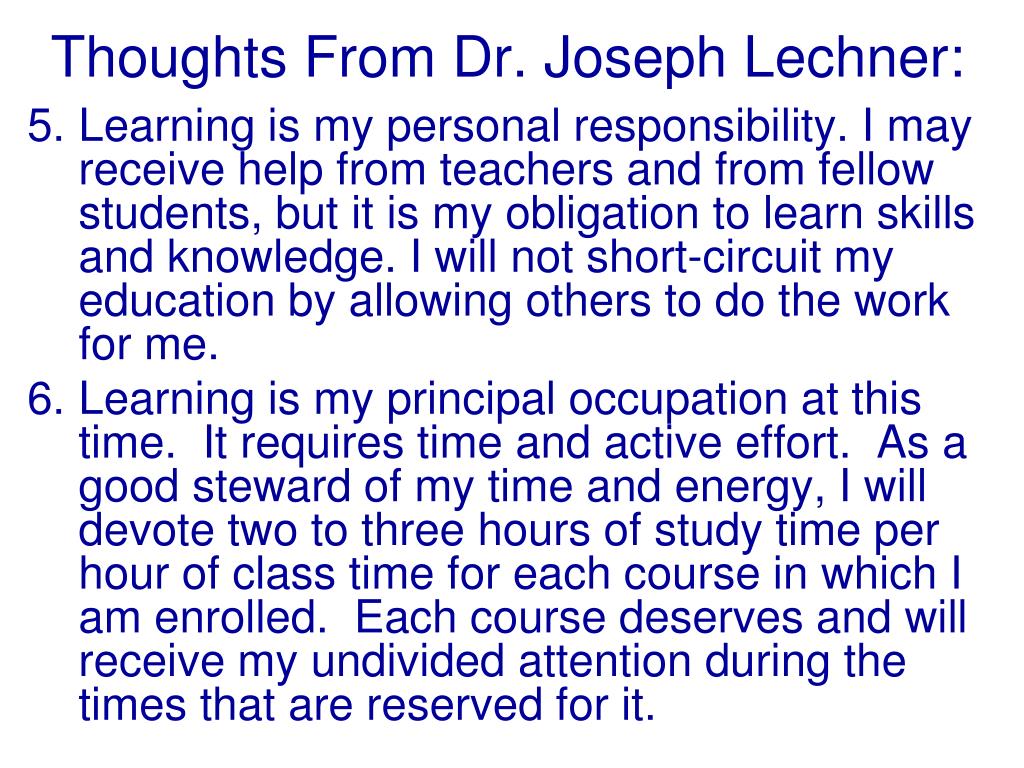 Thoughts From Dr. Joseph Lechner:

5. Learning is my personal responsibility. I may receive help from teachers and from fellow students, but it is my obligation to learn skills and knowledge. I will not short-circuit my education by allowing others to do the work for me.

6. Learning is my principal occupation at this time.  It requires time and active effort.  As a good steward of my time and energy, I will devote two to three hours of study time per hour of class time for each course in which I am enrolled.  Each course deserves and will receive my undivided attention during the times that are reserved for it.